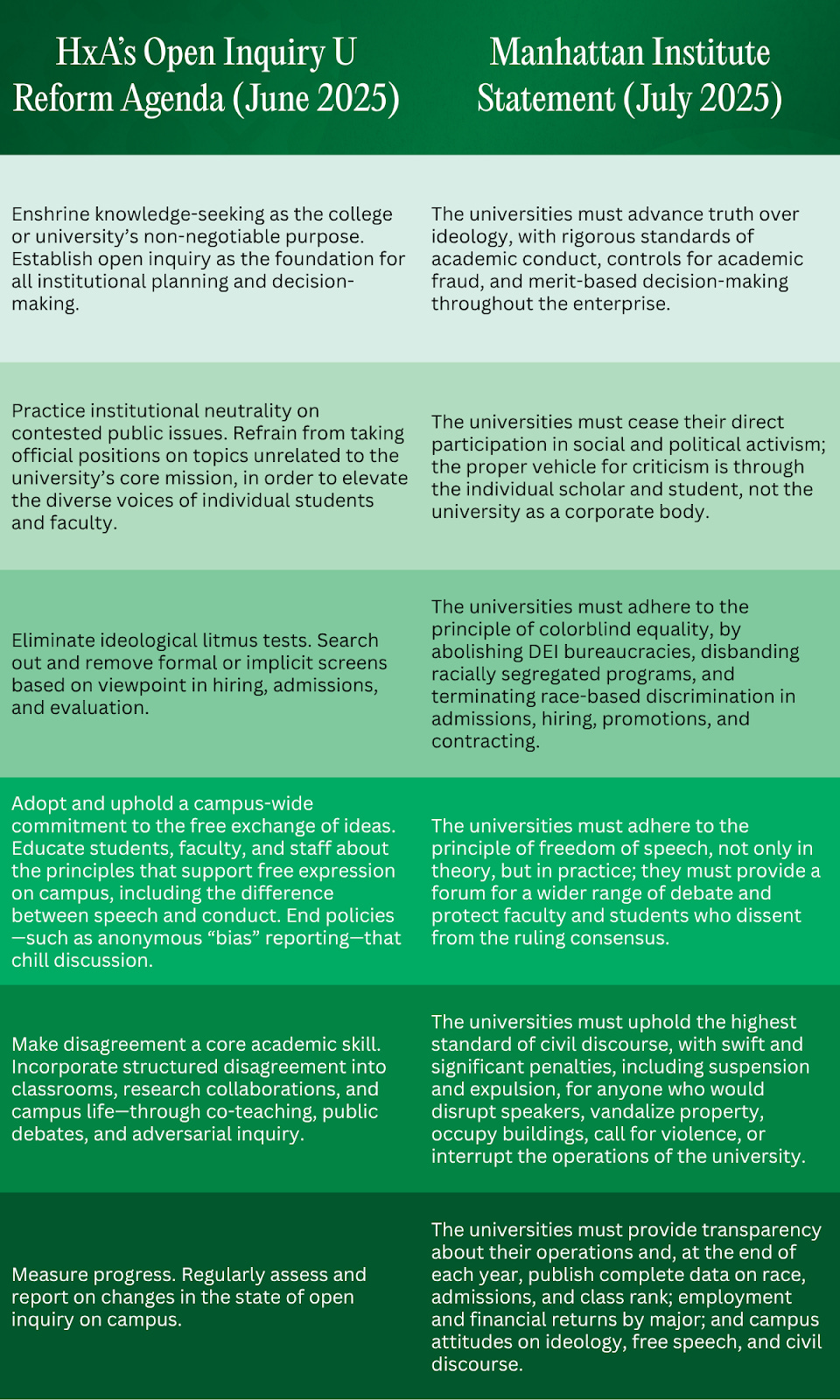 | HxA's Open Inquiry U Reform Agenda (June 2025) | Manhattan Institute Statement (July 2025) |
|---|---|
| Enshrine knowledge-seeking as the college or university's non-negotiable purpose. Establish open inquiry as the foundation for all institutional planning and decision-making. | The universities must advance truth over ideology, with rigorous standards of academic conduct, controls for academic fraud, and merit-based decision-making throughout the enterprise. |
| Practice institutional neutrality on contested public issues. Refrain from taking official positions on topics unrelated to the university's core mission, in order to elevate the diverse voices of individual students and faculty. | The universities must cease their direct participation in social and political activism; the proper vehicle for criticism is through the individual scholar and student, not the university as a corporate body. |
| Eliminate ideological litmus tests. Search out and remove formal or implicit screens based on viewpoint in hiring, admissions, and evaluation. | The universities must adhere to the principle of colorblind equality, by abolishing DEI bureaucracies, disbanding racially segregated programs, and terminating race-based discrimination in admissions, hiring, promotions, and contracting. |
| Adopt and uphold a campus-wide commitment to the free exchange of ideas. Educate students, faculty, and staff about the principles that support free expression on campus, including the difference between speech and conduct. End policies—such as anonymous "bias" reporting—that chill discussion. | The universities must adhere to the principle of freedom of speech, not only in theory, but in practice; they must provide a forum for a wider range of debate and protect faculty and students who dissent from the ruling consensus. |
| Make disagreement a core academic skill. Incorporate structured disagreement into classrooms, research collaborations, and campus life—through co-teaching, public debates, and adversarial inquiry. | The universities must uphold the highest standard of civil discourse, with swift and significant penalties, including suspension and expulsion, for anyone who would disrupt speakers, vandalize property, occupy buildings, call for violence, or interrupt the operations of the university. |
| Measure progress. Regularly assess and report on changes in the state of open inquiry on campus. | The universities must provide transparency about their operations and, at the end of each year, publish complete data on race, admissions, and class rank; employment and financial returns by major; and campus attitudes on ideology, free speech, and civil discourse. |